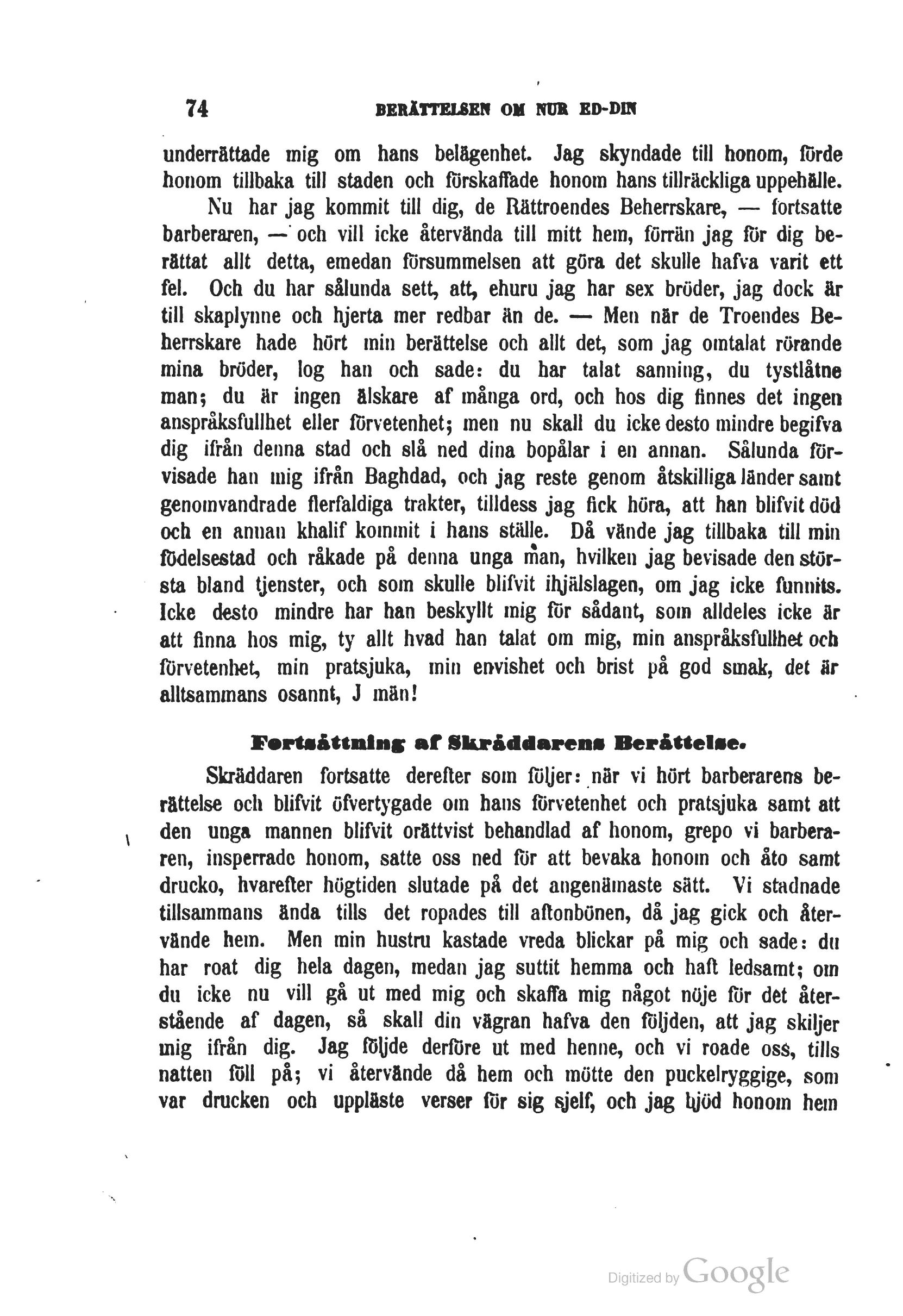 74 BERÄTTELSEN OM NUR ED-DIN

underrättade mig om hans belägenhet. Jag skyndade till honom, förde honom tillbaka till staden och förskaffade honom hans tillräckliga uppehälle.

Nu har jag kommit till dig, de Rättroendes Beherrskare, — fortsatte barberaren, — och vill icke återvända till mitt hem, förrän jag för dig berättat allt detta, emedan försummelsen att göra det skulle hafva varit ett fel. Och du har sålunda sett, att, ehuru jag har sex bröder, jag dock är till skaplynne och hjerta mer redbar än de. — Men när de Troendes Beherrskare hade hört min berättelse och allt det, som jag omtalat rörande mina bröder, log han och sade: du har talat sanning, du tystlåtne man; du är ingen älskare af många ord, och hos dig finnes det ingen anspråksfullhet eller förvetenhet; men nu skall du icke desto mindre begifva dig ifrån denna stad och slå ned dina bopålar i en annan. Sålunda förvisade han mig ifrån Baghdad, och jag reste genom åtskilliga länder samt genomvandrade flerfaldiga trakter, tilldess jag fick höra, att han blifvit död och en annan khalif kommit i hans ställe. Då vände jag tillbaka till min födelsestad och råkade på denna unga man, hvilken jag bevisade den största bland tjenster, och som skulle blifvit ihjälslagen, om jag icke funnits. Icke desto mindre har han beskyllt mig för sådant, som alldeles icke är att finna hos mig, ty allt hvad han talat om mig, min anspråksfullhet och förvetenhet, min pratsjuka, min envishet och brist på god smak, det är alltsammans osannt, J män!

Fortsättning af Skräddarens Berättelse.

Skräddaren fortsatte derefter som följer: när vi hört barberarens berättelse och blifvit öfvertygade om hans förvetenhet och pratsjuka samt att den unga mannen blifvit orättvist behandlad af honom, grepo vi barberaren, insperrade honom, satte oss ned för att bevaka honom och åto samt drucko, hvarefter högtiden slutade på det angenämaste sätt. Vi stadnade tillsammans ända tills det ropades till aftonbönen, då jag gick och återvände hem. Men min hustru kastade vreda blickar på mig och sade: du har roat dig hela dagen, medan jag suttit hemma och haft ledsamt; om du icke nu vill gå ut med mig och skaffa mig något nöje för det återstående af dagen, så skall din vägran hafva den följden, att jag skiljer mig ifrån dig. Jag följde derföre ut med henne, och vi roade oss, tills natten föll på; vi återvände då hem och mötte den puckelryggige, som var drucken och uppläste verser för sig sjelf, och jag bjöd honom hem

Digitized by Google